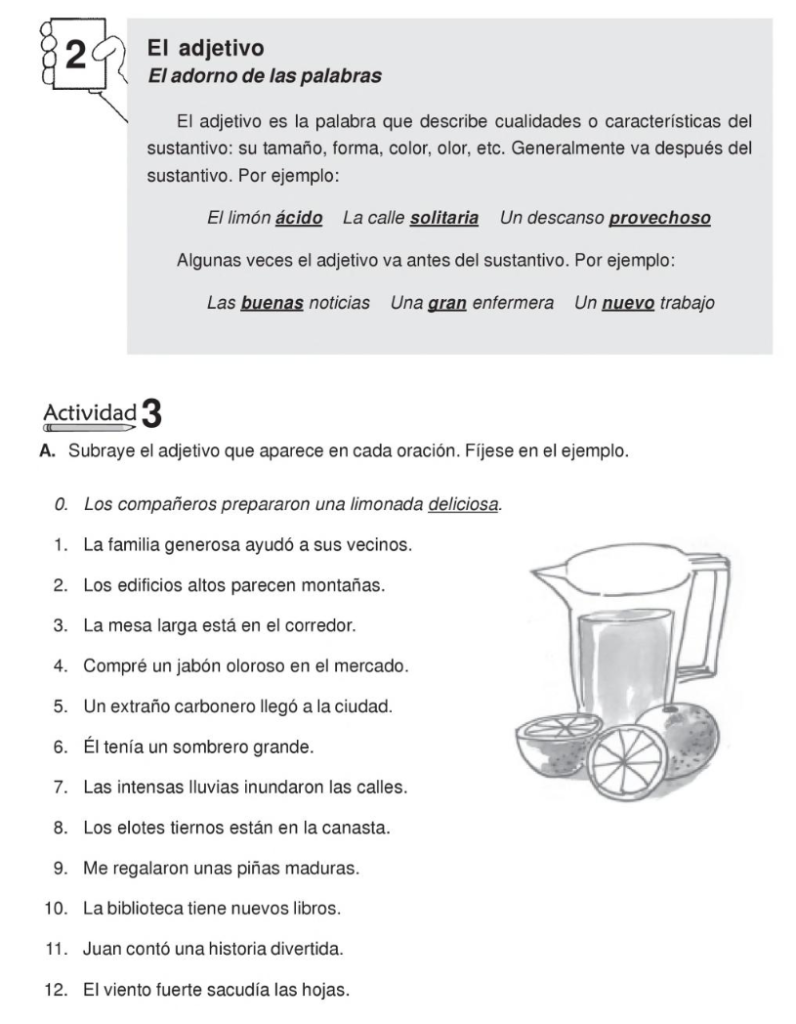 2

El adjetivo
El adorno de las palabras

El adjetivo es la palabra que describe cualidades o características del sustantivo: su tamaño, forma, color, olor, etc. Generalmente va después del sustantivo. Por ejemplo:

El limón ácido La calle solitaria Un descanso provechoso

Algunas veces el adjetivo va antes del sustantivo. Por ejemplo:

Las buenas noticias Una gran enfermera Un nuevo trabajo

Actividad 3

A. Subraye el adjetivo que aparece en cada oración. Fíjese en el ejemplo.

0. Los compañeros prepararon una limonada deliciosa.
1. La familia generosa ayudó a sus vecinos.
2. Los edificios altos parecen montañas.
3. La mesa larga está en el corredor.
4. Compré un jabón oloroso en el mercado.
5. Un extraño carbonero llegó a la ciudad.
6. Él tenía un sombrero grande.
7. Las intensas lluvias inundaron las calles.
8. Los elotes tiernos están en la canasta.
9. Me regalaron unas piñas maduras.
10. La biblioteca tiene nuevos libros.
11. Juan contó una historia divertida.
12. El viento fuerte sacudía las hojas.